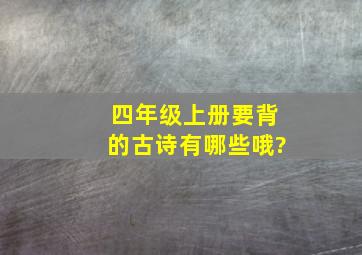 四年级上册要背的古诗有哪些哦?